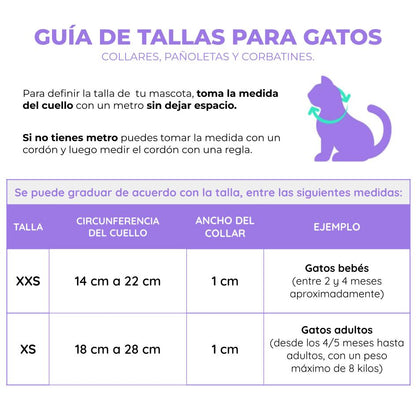 GUÍA DE TALLAS PARA GATOS
COLLARES, PAÑOLETAS Y CORBATINES.

Para definir la talla de tu mascota, toma la medida del cuello con un metro sin dejar espacio.

Si no tienes metro puedes tomar la medida con un cordón y luego medir el cordón con una regla.

Se puede graduar de acuerdo con la talla, entre las siguientes medidas:

| TALLA | CIRCUNFERENCIA DEL CUELLO | ANCHO DEL COLLAR | EJEMPLO |
|---|---|---|---|
| XXS | 14 cm a 22 cm | 1 cm | Gatos bebés (entre 2 y 4 meses aproximadamente) |
| XS | 18 cm a 28 cm | 1 cm | Gatos adultos (desde los 4/5 meses hasta adultos, con un peso máximo de 8 kilos) |